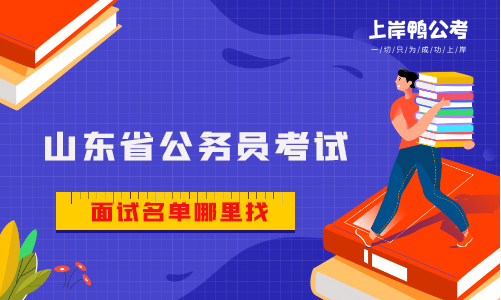 上岸鸭公考
一切只为成功上岸

山东省公务员考试

面试名单哪里找